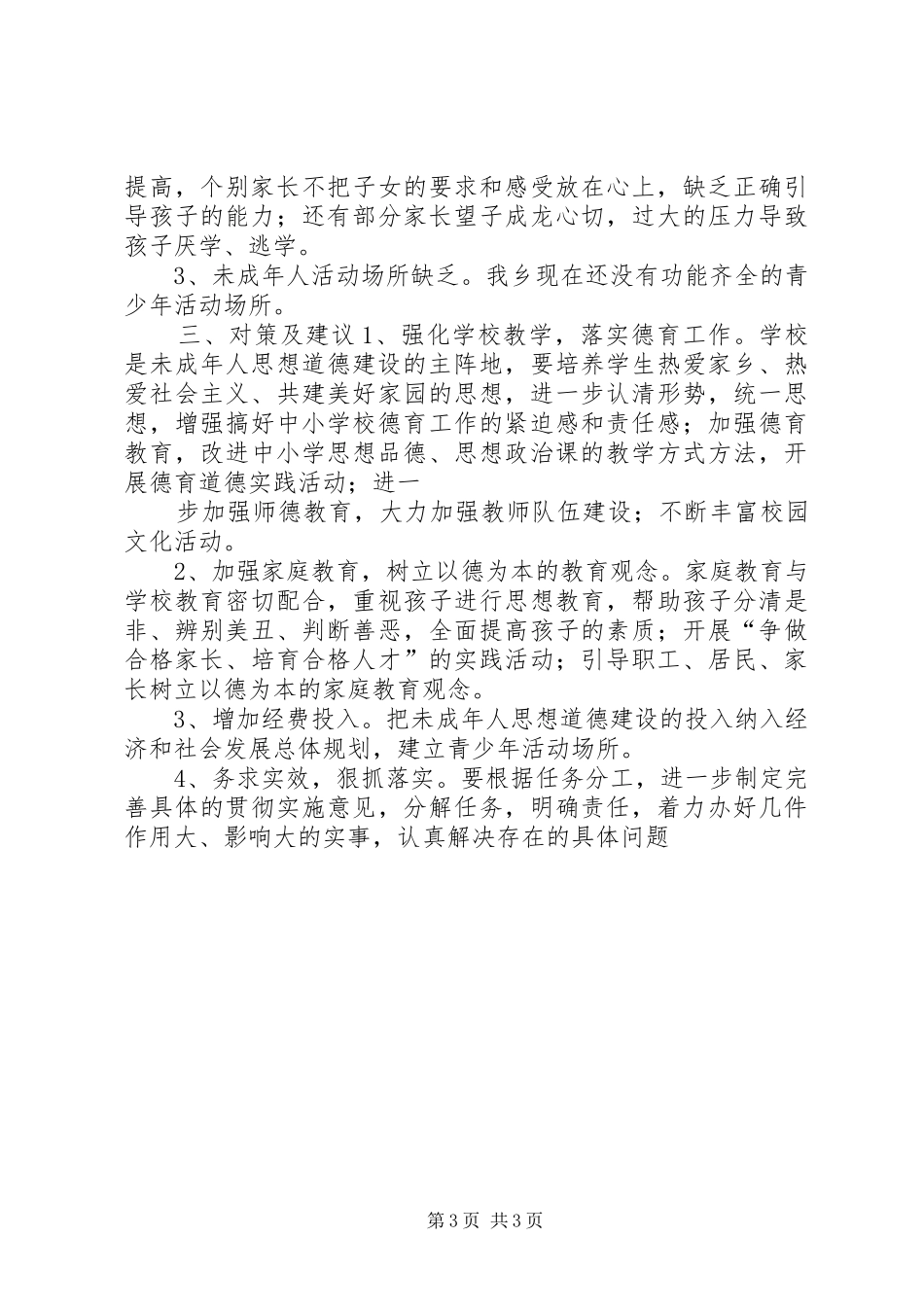 提高，个别家长不把子女的要求和感受放在心上，缺乏正确引导孩子的能力；还有部分家长望子成龙心切，过大的压力导致孩子厌学、逃学。

3、未成年人活动场所缺乏。我乡现在还没有功能齐全的青少年活动场所。

三、对策及建议 1、强化学校教学，落实德育工作。学校是未成年人思想道德建设的主阵地，要培养学生热爱家乡、热爱社会主义、共建美好家园的思想，进一步认清形势，统一思想，增强搞好中小学校德育工作的紧迫感和责任感；加强德育教育，改进中小学思想品德、思想政治课的教学方式方法，开展德育道德实践活动；进一

步加强师德教育，大力加强教师队伍建设；不断丰富校园文化活动。

2、加强家庭教育，树立以德为本的教育观念。家庭教育与学校教育密切配合，重视孩子进行思想教育，帮助孩子分清是非、辨别美丑、判断善恶，全面提高孩子的素质；开展“争做合格家长、培育合格人才”的实践活动；引导职工、居民、家长树立以德为本的家庭教育观念。

3、增加经费投入。把未成年人思想道德建设的投入纳入经济和社会发展总体规划，建立青少年活动场所。

4、务求实效，狠抓落实。要根据任务分工，进一步制定完善具体的贯彻实施意见，分解任务，明确责任，着力办好几件作用大、影响大的实事，认真解决存在的具体问题

第 3 页 共 3 页